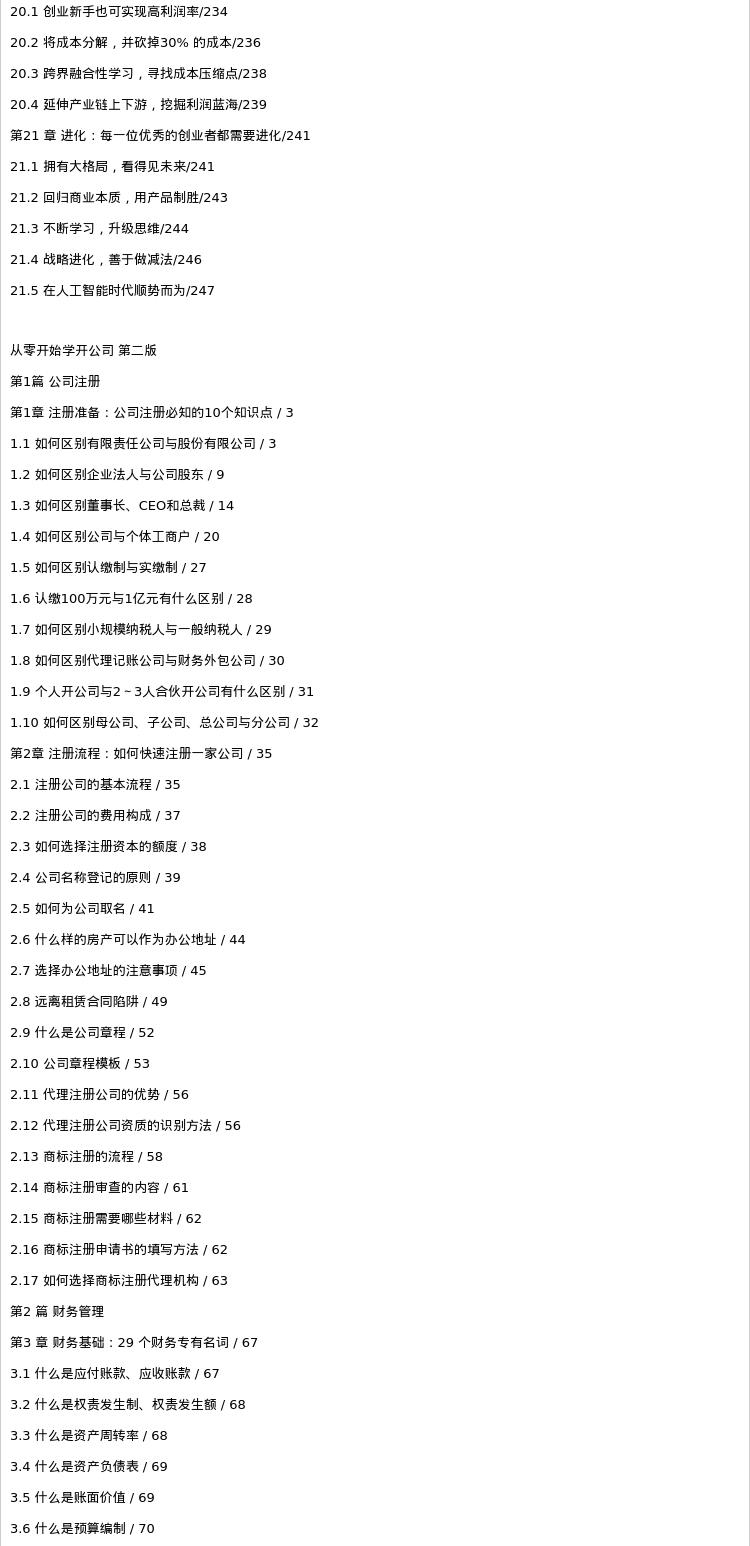 20.1 创业新手也可实现高利润率/234

20.2 将成本分解，并砍掉30% 的成本/236

20.3 跨界融合性学习，寻找成本压缩点/238

20.4 延伸产业链上下游，挖掘利润蓝海/239

第21 章 进化：每一位优秀的创业者都需要进化/241

21.1 拥有大格局，看得见未来/241

21.2 回归商业本质，用产品制胜/243

21.3 不断学习，升级思维/244

21.4 战略进化，善于做减法/246

21.5 在人工智能时代顺势而为/247

从零开始学开公司 第二版

第1篇 公司注册

第1章 注册准备：公司注册必知的10个知识点 / 3

1.1 如何区别有限责任公司与股份有限公司 / 3

1.2 如何区别企业法人与公司股东 / 9

1.3 如何区别董事长、CEO和总裁 / 14

1.4 如何区别公司与个体工商户 / 20

1.5 如何区别认缴制与实缴制 / 27

1.6 认缴100万元与1亿元有什么区别 / 28

1.7 如何区别小规模纳税人与一般纳税人 / 29

1.8 如何区别代理记账公司与财务外包公司 / 30

1.9 个人开公司与2～3人合伙开公司有什么区别 / 31

1.10 如何区别母公司、子公司、总公司与分公司 / 32

第2章 注册流程：如何快速注册一家公司 / 35

2.1 注册公司的基本流程 / 35

2.2 注册公司的费用构成 / 37

2.3 如何选择注册资本的额度 / 38

2.4 公司名称登记的原则 / 39

2.5 如何为公司取名 / 41

2.6 什么样的房产可以作为办公地址 / 44

2.7 选择办公地址的注意事项 / 45

2.8 远离租赁合同陷阱 / 49

2.9 什么是公司章程 / 52

2.10 公司章程模板 / 53

2.11 代理注册公司的优势 / 56

2.12 代理注册公司资质的识别方法 / 56

2.13 商标注册的流程 / 58

2.14 商标注册审查的内容 / 61

2.15 商标注册需要哪些材料 / 62

2.16 商标注册申请书的填写方法 / 62

2.17 如何选择商标注册代理机构 / 63

第2 篇 财务管理

第3 章 财务基础：29 个财务专有名词 / 67

3.1 什么是应付账款、应收账款 / 67

3.2 什么是权责发生制、权责发生额 / 68

3.3 什么是资产周转率 / 68

3.4 什么是资产负债表 / 69

3.5 什么是账面价值 / 69

3.6 什么是预算编制 / 70